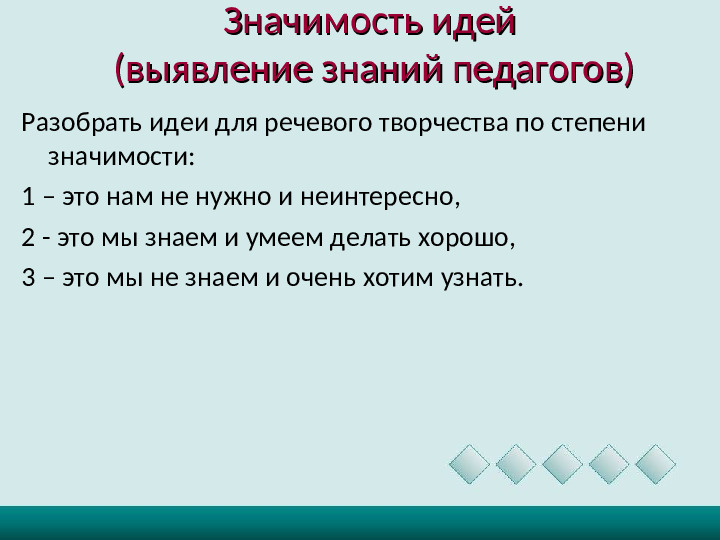 Значимость идей
(выявление знаний педагогов)

Разобрать идеи для речевого творчества по степени значимости:

1 – это нам не нужно и неинтересно,

2 - это мы знаем и умеем делать хорошо,

3 – это мы не знаем и очень хотим узнать.